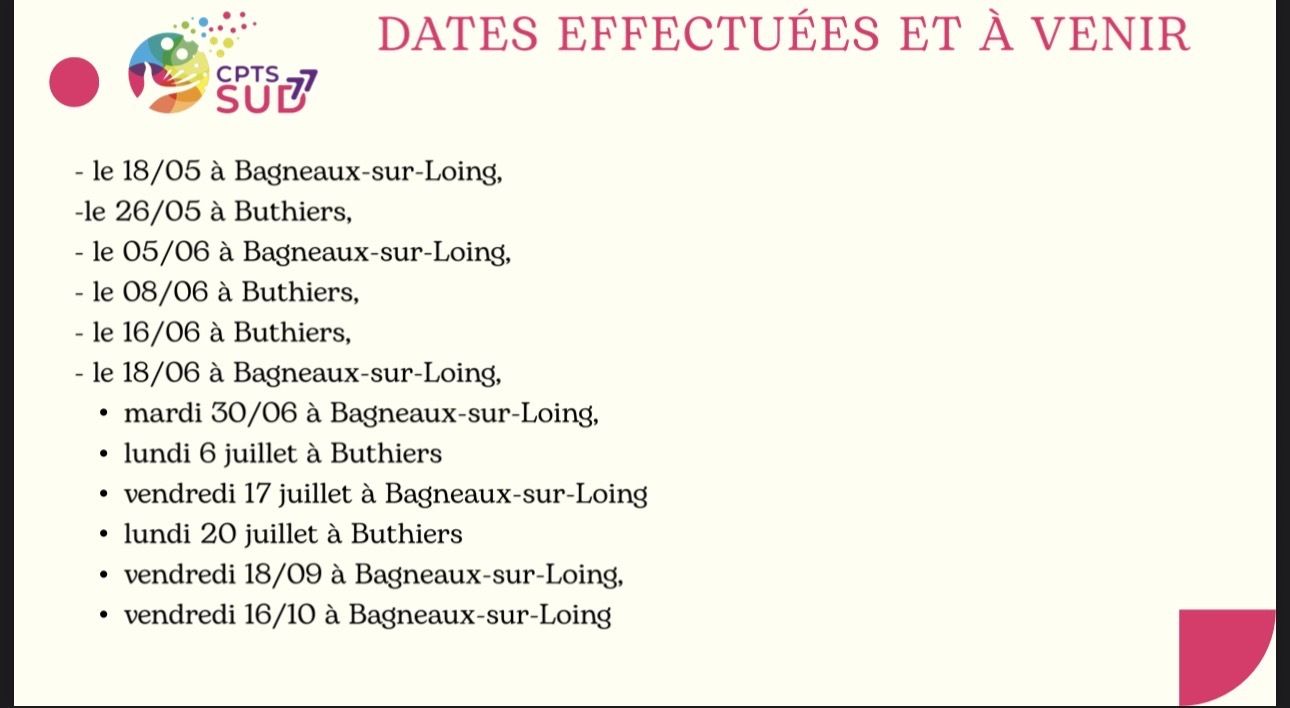 CPTS SUD 77

DATES EFFECTUÉES ET À VENIR

- le 18/05 à Bagneaux-sur-Loing,
-le 26/05 à Buthiers,
- le 05/06 à Bagneaux-sur-Loing,
- le 08/06 à Buthiers,
- le 16/06 à Buthiers,
- le 18/06 à Bagneaux-sur-Loing,
• mardi 30/06 à Bagneaux-sur-Loing,
• lundi 6 juillet à Buthiers
• vendredi 17 juillet à Bagneaux-sur-Loing
• lundi 20 juillet à Buthiers
• vendredi 18/09 à Bagneaux-sur-Loing,
• vendredi 16/10 à Bagneaux-sur-Loing